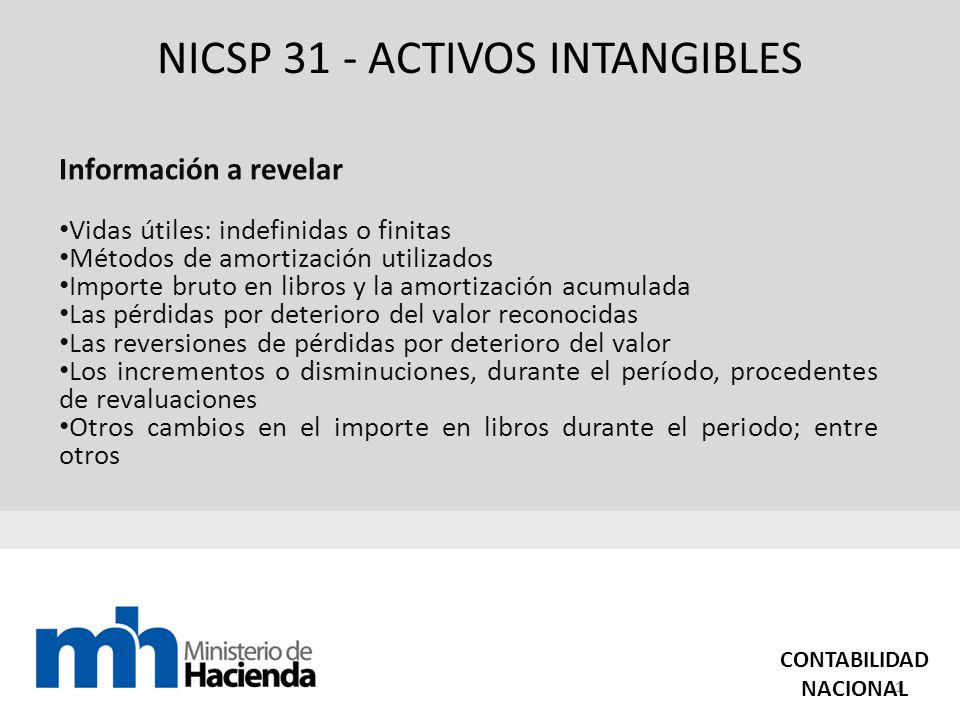 NICSP 31 - ACTIVOS INTANGIBLES

Información a revelar

•Vidas útiles: indefinidas o finitas
•Métodos de amortización utilizados
•Importe bruto en libros y la amortización acumulada
•Las pérdidas por deterioro del valor reconocidas
•Las reversiones de pérdidas por deterioro del valor
•Los incrementos o disminuciones, durante el período, procedentes de revaluaciones
•Otros cambios en el importe en libros durante el periodo; entre otros

mh Ministerio de Hacienda

CONTABILIDAD NACIONAL